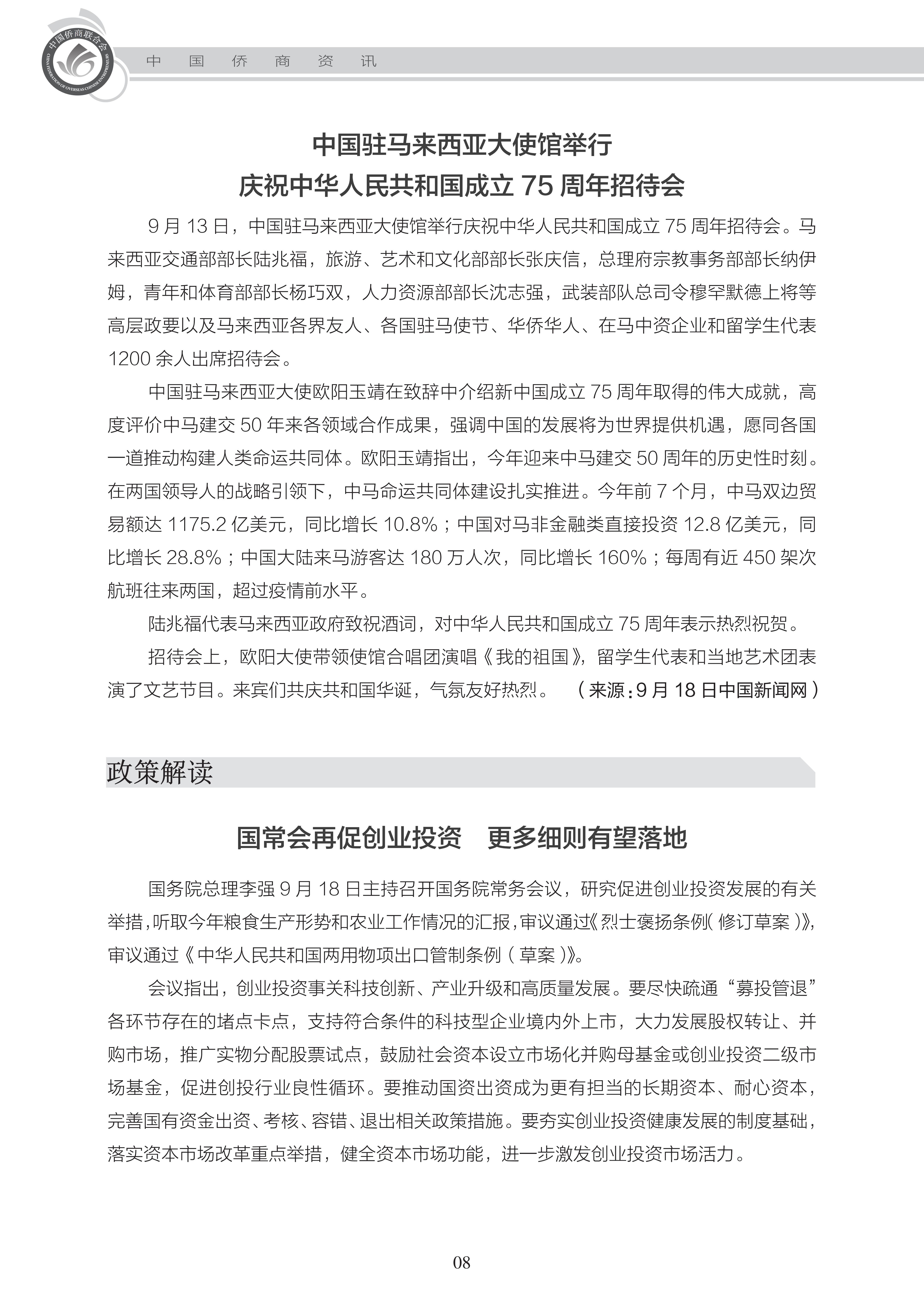 中国侨商联合会
CHINA FEDERATION OF OVERSEAS CHINESE ENTREPRENEURS

中 国 侨 商 资 讯

中国驻马来西亚大使馆举行
庆祝中华人民共和国成立 75 周年招待会

9 月 13 日，中国驻马来西亚大使馆举行庆祝中华人民共和国成立 75 周年招待会。马来西亚交通部部长陆兆福，旅游、艺术和文化部部长张庆信，总理府宗教事务部部长纳伊姆，青年和体育部部长杨巧双，人力资源部部长沈志强，武装部队总司令穆罕默德上将等高层政要以及马来西亚各界友人、各国驻马使节、华侨华人、在马中资企业和留学生代表 1200 余人出席招待会。

中国驻马来西亚大使欧阳玉靖在致辞中介绍新中国成立 75 周年取得的伟大成就，高度评价中马建交 50 年来各领域合作成果，强调中国的发展将为世界提供机遇，愿同各国一道推动构建人类命运共同体。欧阳玉靖指出，今年迎来中马建交 50 周年的历史性时刻。在两国领导人的战略引领下，中马命运共同体建设扎实推进。今年前 7 个月，中马双边贸易额达 1175.2 亿美元，同比增长 10.8%；中国对马非金融类直接投资 12.8 亿美元，同比增长 28.8%；中国大陆来马游客达 180 万人次，同比增长 160%；每周有近 450 架次航班往来两国，超过疫情前水平。

陆兆福代表马来西亚政府致祝酒词，对中华人民共和国成立 75 周年表示热烈祝贺。

招待会上，欧阳大使带领使馆合唱团演唱《我的祖国》，留学生代表和当地艺术团表演了文艺节目。来宾们共庆共和国华诞，气氛友好热烈。 （来源：9 月 18 日中国新闻网）

政策解读

国常会再促创业投资 更多细则有望落地

国务院总理李强 9 月 18 日主持召开国务院常务会议，研究促进创业投资发展的有关举措，听取今年粮食生产形势和农业工作情况的汇报，审议通过《烈士褒扬条例（修订草案）》，审议通过《中华人民共和国两用物项出口管制条例（草案）》。

会议指出，创业投资事关科技创新、产业升级和高质量发展。要尽快疏通“募投管退”各环节存在的堵点卡点，支持符合条件的科技型企业境内外上市，大力发展股权转让、并购市场，推广实物分配股票试点，鼓励社会资本设立市场化并购母基金或创业投资二级市场基金，促进创投行业良性循环。要推动国资出资成为更有担当的长期资本、耐心资本，完善国有资金出资、考核、容错、退出相关政策措施。要夯实创业投资健康发展的制度基础，落实资本市场改革重点举措，健全资本市场功能，进一步激发创业投资市场活力。

08